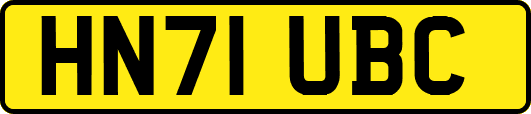 HN71 UBC